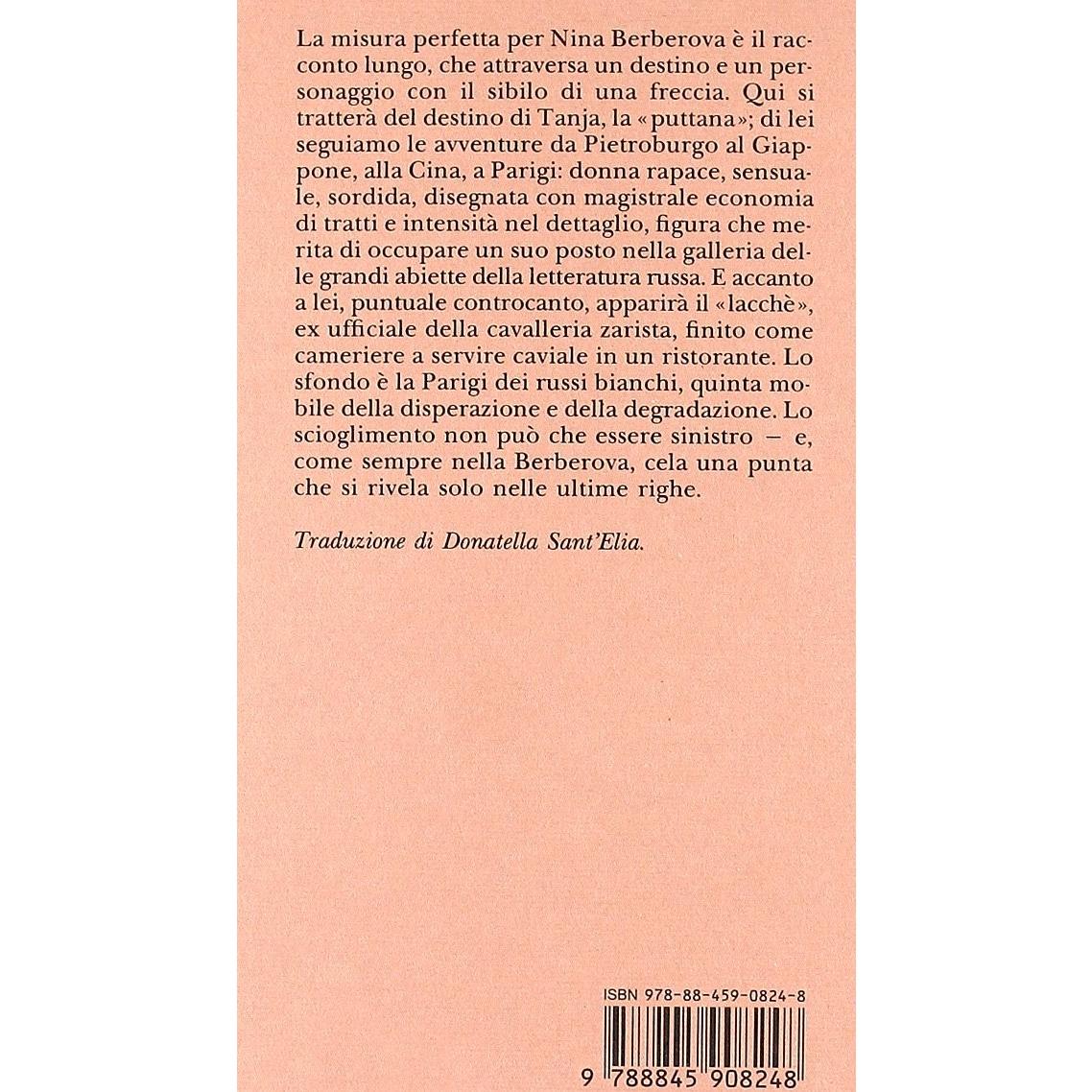 La misura perfetta per Nina Berberova è il racconto lungo, che attraversa un destino e un personaggio con il sibilo di una freccia. Qui si tratterà del destino di Tanja, la «puttana»; di lei seguiamo le avventure da Pietroburgo al Giappone, alla Cina, a Parigi: donna rapace, sensuale, sordida, disegnata con magistrale economia di tratti e intensità nel dettaglio, figura che merita di occupare un suo posto nella galleria delle grandi abiette della letteratura russa. E accanto a lei, puntuale controcanto, apparirà il «lacchè», ex ufficiale della cavalleria zarista, finito come cameriere a servire caviale in un ristorante. Lo sfondo è la Parigi dei russi bianchi, quinta mobile della disperazione e della degradazione. Lo scioglimento non può che essere sinistro – e, come sempre nella Berberova, cela una punta che si rivela solo nelle ultime righe.

Traduzione di Donatella Sant'Elia.

ISBN 978-88-459-0824-8

9 788845 908248